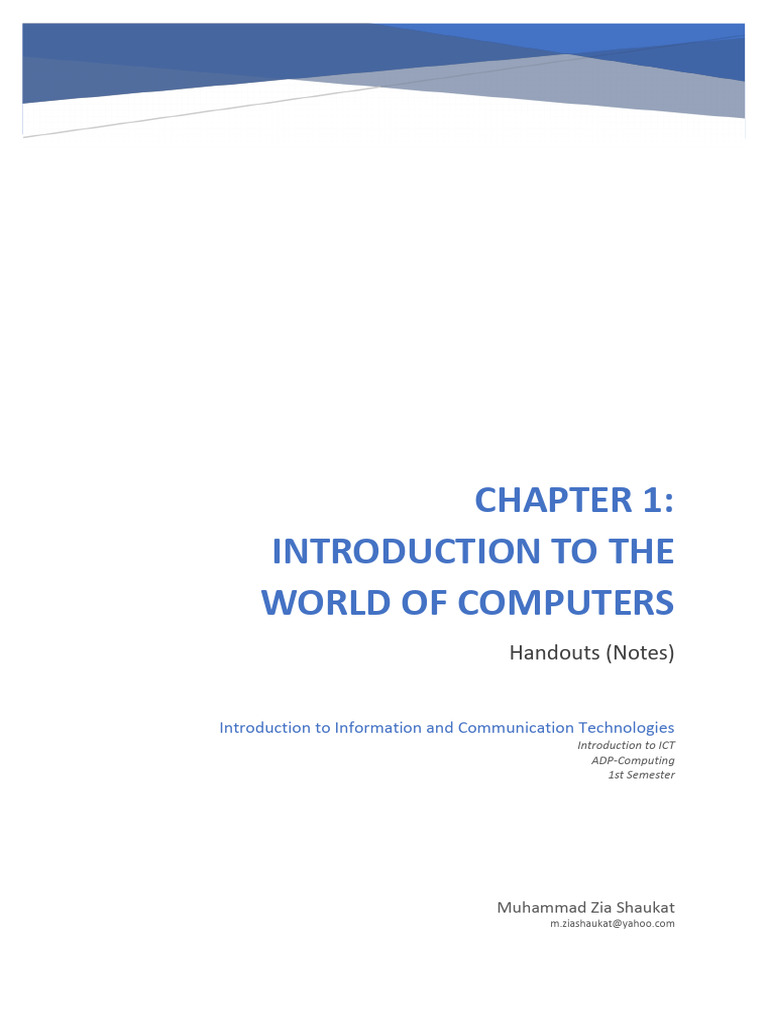 CHAPTER 1:
INTRODUCTION TO THE WORLD OF COMPUTERS

Handouts (Notes)

Introduction to Information and Communication Technologies
Introduction to ICT
ADP-Computing
1st Semester

Muhammad Zia Shaukat
m.ziashaukat@yahoo.com